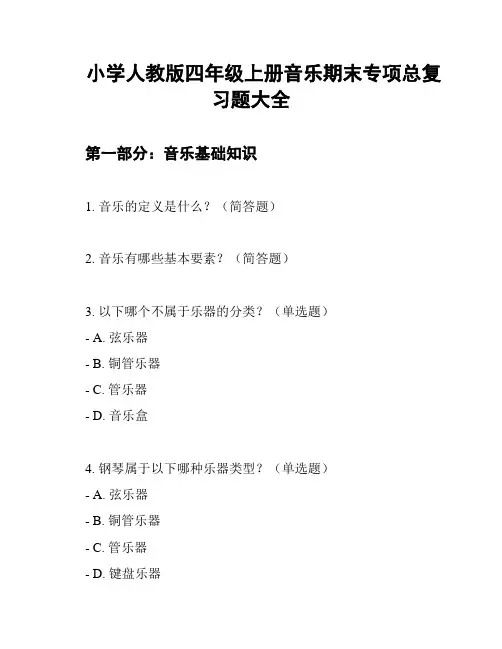 小学人教版四年级上册音乐期末专项总复习题大全

第一部分：音乐基础知识

1. 音乐的定义是什么？（简答题）

2. 音乐有哪些基本要素？（简答题）

3. 以下哪个不属于乐器的分类？（单选题）
- A. 弦乐器
- B. 铜管乐器
- C. 管乐器
- D. 音乐盒

4. 钢琴属于以下哪种乐器类型？（单选题）
- A. 弦乐器
- B. 铜管乐器
- C. 管乐器
- D. 键盘乐器